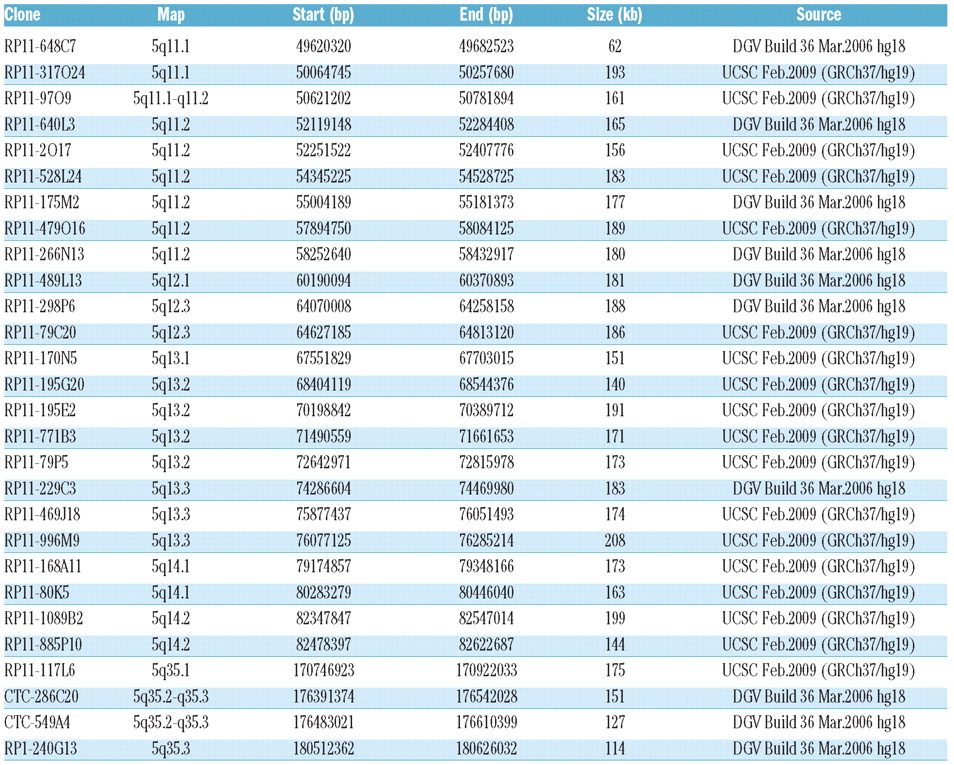 | Clone | Map | Start (bp) | End (bp) | Size (kb) | Source |
|---|---|---|---|---|---|
| RP11-648C7 | 5q11.1 | 49620320 | 49682523 | 62 | DGV Build 36 Mar.2006 hg18 |
| RP11-317O24 | 5q11.1 | 50064745 | 50257680 | 193 | UCSC Feb.2009 (GRCh37/hg19) |
| RP11-97O9 | 5q11.1-q11.2 | 50621202 | 50781894 | 161 | UCSC Feb.2009 (GRCh37/hg19) |
| RP11-640L3 | 5q11.2 | 52119148 | 52284408 | 165 | DGV Build 36 Mar.2006 hg18 |
| RP11-2O17 | 5q11.2 | 52251522 | 52407776 | 156 | UCSC Feb.2009 (GRCh37/hg19) |
| RP11-528L24 | 5q11.2 | 54345225 | 54528725 | 183 | UCSC Feb.2009 (GRCh37/hg19) |
| RP11-175M2 | 5q11.2 | 55004189 | 55181373 | 177 | DGV Build 36 Mar.2006 hg18 |
| RP11-479O16 | 5q11.2 | 57894750 | 58084125 | 189 | UCSC Feb.2009 (GRCh37/hg19) |
| RP11-266N13 | 5q11.2 | 58252640 | 58432917 | 180 | DGV Build 36 Mar.2006 hg18 |
| RP11-489L13 | 5q12.1 | 60190094 | 60370893 | 181 | DGV Build 36 Mar.2006 hg18 |
| RP11-298P6 | 5q12.3 | 64070008 | 64258158 | 188 | DGV Build 36 Mar.2006 hg18 |
| RP11-79C20 | 5q12.3 | 64627185 | 64813120 | 186 | UCSC Feb.2009 (GRCh37/hg19) |
| RP11-170N5 | 5q13.1 | 67551829 | 67703015 | 151 | UCSC Feb.2009 (GRCh37/hg19) |
| RP11-195G20 | 5q13.2 | 68404119 | 68544376 | 140 | UCSC Feb.2009 (GRCh37/hg19) |
| RP11-195E2 | 5q13.2 | 70198842 | 70389712 | 191 | UCSC Feb.2009 (GRCh37/hg19) |
| RP11-771B3 | 5q13.2 | 71490559 | 71661653 | 171 | UCSC Feb.2009 (GRCh37/hg19) |
| RP11-79P5 | 5q13.2 | 72642971 | 72815978 | 173 | UCSC Feb.2009 (GRCh37/hg19) |
| RP11-229C3 | 5q13.3 | 74286604 | 74469980 | 183 | DGV Build 36 Mar.2006 hg18 |
| RP11-469J18 | 5q13.3 | 75877437 | 76051493 | 174 | UCSC Feb.2009 (GRCh37/hg19) |
| RP11-996M9 | 5q13.3 | 76077125 | 76285214 | 208 | UCSC Feb.2009 (GRCh37/hg19) |
| RP11-168A11 | 5q14.1 | 79174857 | 79348166 | 173 | UCSC Feb.2009 (GRCh37/hg19) |
| RP11-80K5 | 5q14.1 | 80283279 | 80446040 | 163 | UCSC Feb.2009 (GRCh37/hg19) |
| RP11-1089B2 | 5q14.2 | 82347847 | 82547014 | 199 | UCSC Feb.2009 (GRCh37/hg19) |
| RP11-885P10 | 5q14.2 | 82478397 | 82622687 | 144 | UCSC Feb.2009 (GRCh37/hg19) |
| RP11-117L6 | 5q35.1 | 170746923 | 170922033 | 175 | UCSC Feb.2009 (GRCh37/hg19) |
| CTC-286C20 | 5q35.2-q35.3 | 176391374 | 176542028 | 151 | DGV Build 36 Mar.2006 hg18 |
| CTC-549A4 | 5q35.2-q35.3 | 176483021 | 176610399 | 127 | DGV Build 36 Mar.2006 hg18 |
| RP1-240G13 | 5q35.3 | 180512362 | 180626032 | 114 | DGV Build 36 Mar.2006 hg18 |